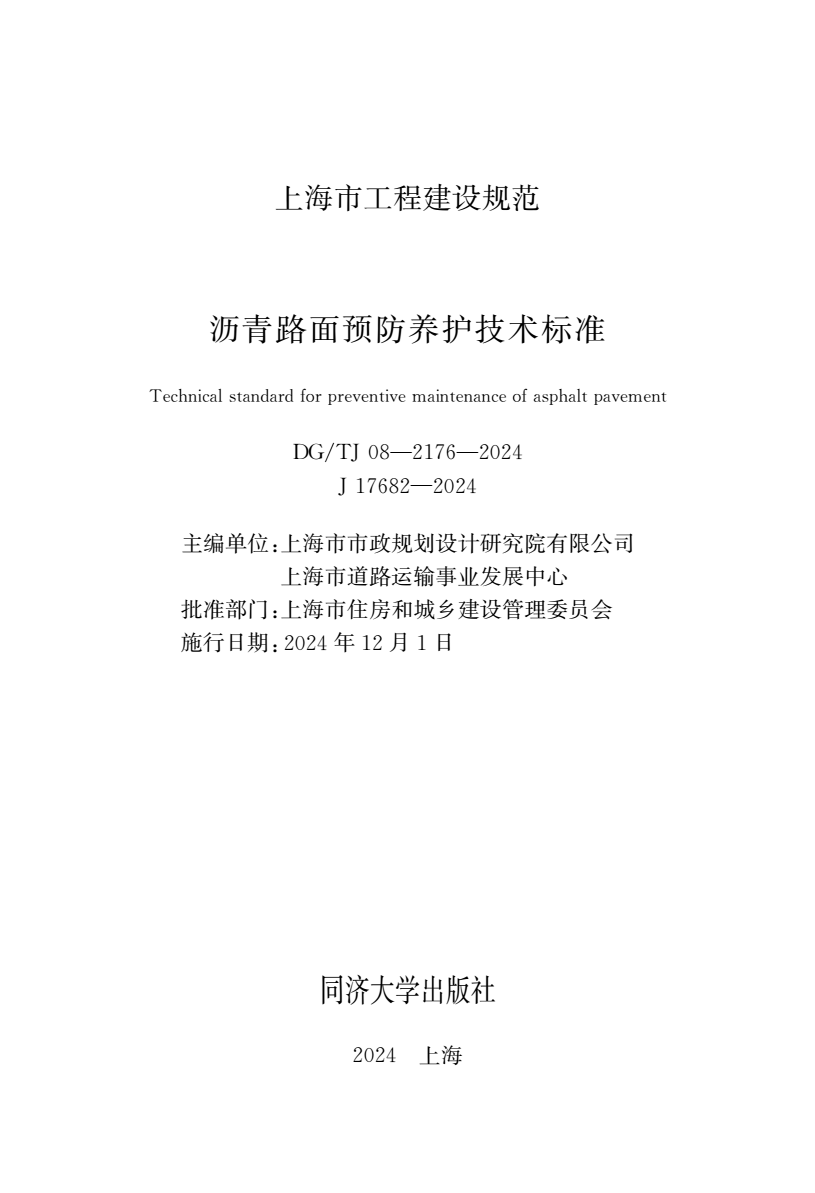 上海市工程建设规范

沥青路面预防养护技术标准

Technical standard for preventive maintenance of asphalt pavement

DG/TJ 08—2176—2024
J 17682—2024

主编单位：上海市市政规划设计研究院有限公司
上海市道路运输事业发展中心
批准部门：上海市住房和城乡建设管理委员会
施行日期：2024 年 12 月 1 日

同济大学出版社

2024 上海